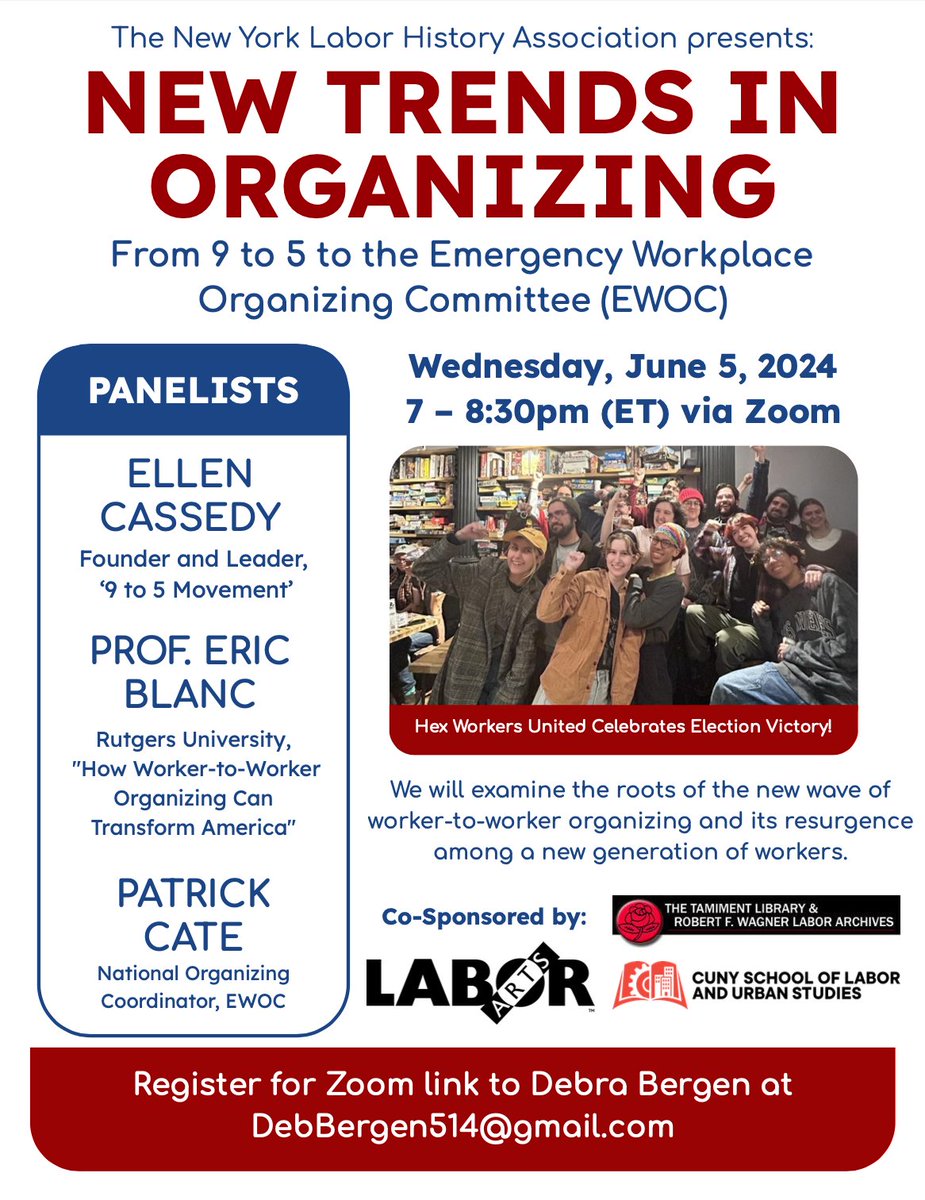 The New York Labor History Association presents:

NEW TRENDS IN ORGANIZING

From 9 to 5 to the Emergency Workplace Organizing Committee (EWOC)

PANELISTS

ELLEN CASSEDY
Founder and Leader, '9 to 5 Movement'

PROF. ERIC BLANC
Rutgers University, "How Worker-to-Worker Organizing Can Transform America"

PATRICK CATE
National Organizing Coordinator, EWOC

Wednesday, June 5, 2024
7 – 8:30pm (ET) via Zoom

Hex Workers United Celebrates Election Victory!

We will examine the roots of the new wave of worker-to-worker organizing and its resurgence among a new generation of workers.

Co-Sponsored by:

THE TAMIMENT LIBRARY & ROBERT F. WAGNER LABOR ARCHIVES

LABOR ARTS

CUNY SCHOOL OF LABOR AND URBAN STUDIES

Register for Zoom link to Debra Bergen at DebBergen514@gmail.com